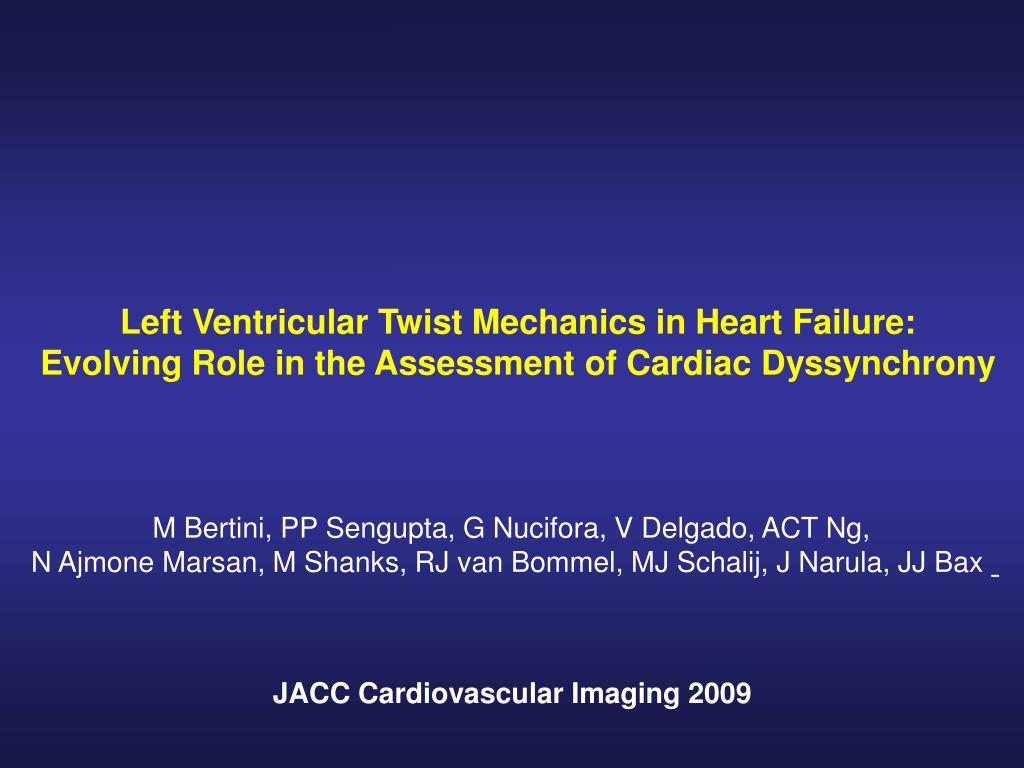 Left Ventricular Twist Mechanics in Heart Failure:
Evolving Role in the Assessment of Cardiac Dyssynchrony

M Bertini, PP Sengupta, G Nucifora, V Delgado, ACT Ng,
N Ajmone Marsan, M Shanks, RJ van Bommel, MJ Schalij, J Narula, JJ Bax

JACC Cardiovascular Imaging 2009